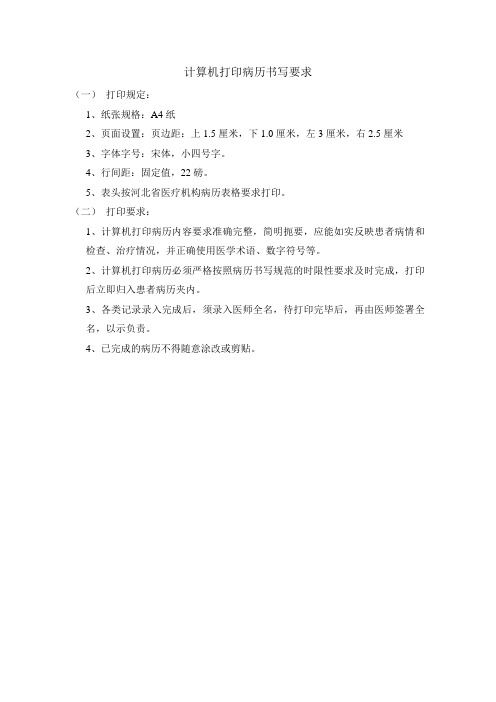 计算机打印病历书写要求

（一） 打印规定：

1、纸张规格：A4 纸

2、页面设置：页边距：上 1.5 厘米，下 1.0 厘米，左 3 厘米，右 2.5 厘米

3、字体字号：宋体，小四号字。

4、行间距：固定值，22 磅。

5、表头按河北省医疗机构病历表格要求打印。

（二） 打印要求：

1、计算机打印病历内容要求准确完整，简明扼要，应能如实反映患者病情和检查、治疗情况，并正确使用医学术语、数字符号等。

2、计算机打印病历必须严格按照病历书写规范的时限性要求及时完成，打印后立即归入患者病历夹内。

3、各类记录录入完成后，须录入医师全名，待打印完毕后，再由医师签署全名，以示负责。

4、已完成的病历不得随意涂改或剪贴。